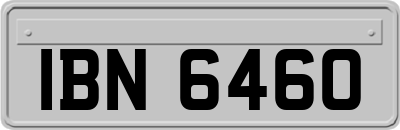 IBN 6460